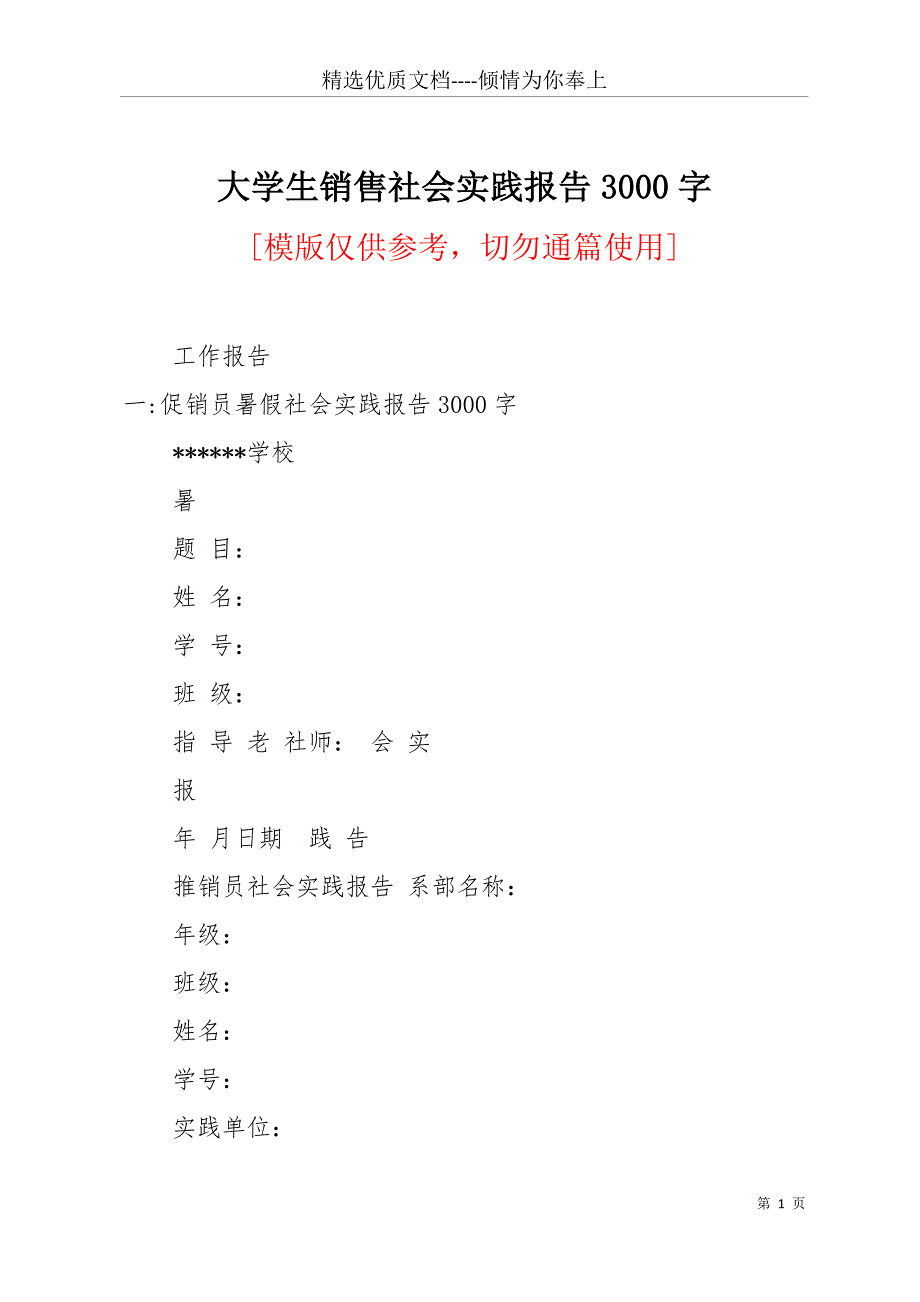 精选优质文档----倾情为你奉上

大学生销售社会实践报告3000字

[模版仅供参考，切勿通篇使用]

工作报告

一:促销员暑假社会实践报告3000字

******学校

暑

题 目：

姓 名：

学 号：

班 级：

指 导 老 社师： 会 实

报

年 月日期 践 告

推销员社会实践报告 系部名称：

年级：

班级：

姓名：

学号：

实践单位：

第 1 页